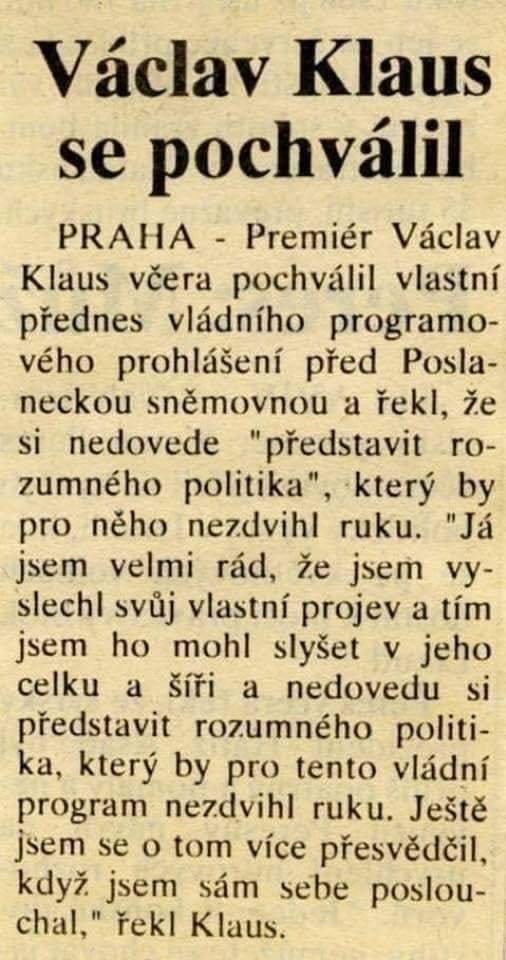 Václav Klaus se pochválil

PRAHA - Premiér Václav Klaus včera pochválil vlastní přednes vládního programového prohlášení před Poslaneckou sněmovnou a řekl, že si nedovede "představit rozumného politika", který by pro něho nezdvihl ruku. "Já jsem velmi rád, že jsem vyslechl svůj vlastní projev a tím jsem ho mohl slyšet v jeho celku a šíři a nedovedu si představit rozumného politika, který by pro tento vládní program nezdvihl ruku. Ještě jsem se o tom více přesvědčil, když jsem sám sebe poslouchal," řekl Klaus.